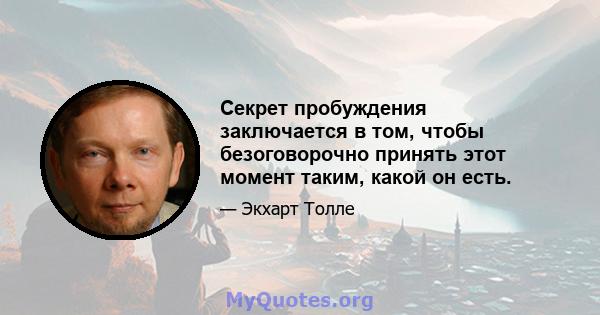 Секрет пробуждения заключается в том, чтобы безоговорочно принять этот момент таким, какой он есть.

— Экхарт Толле

MyQuotes.org